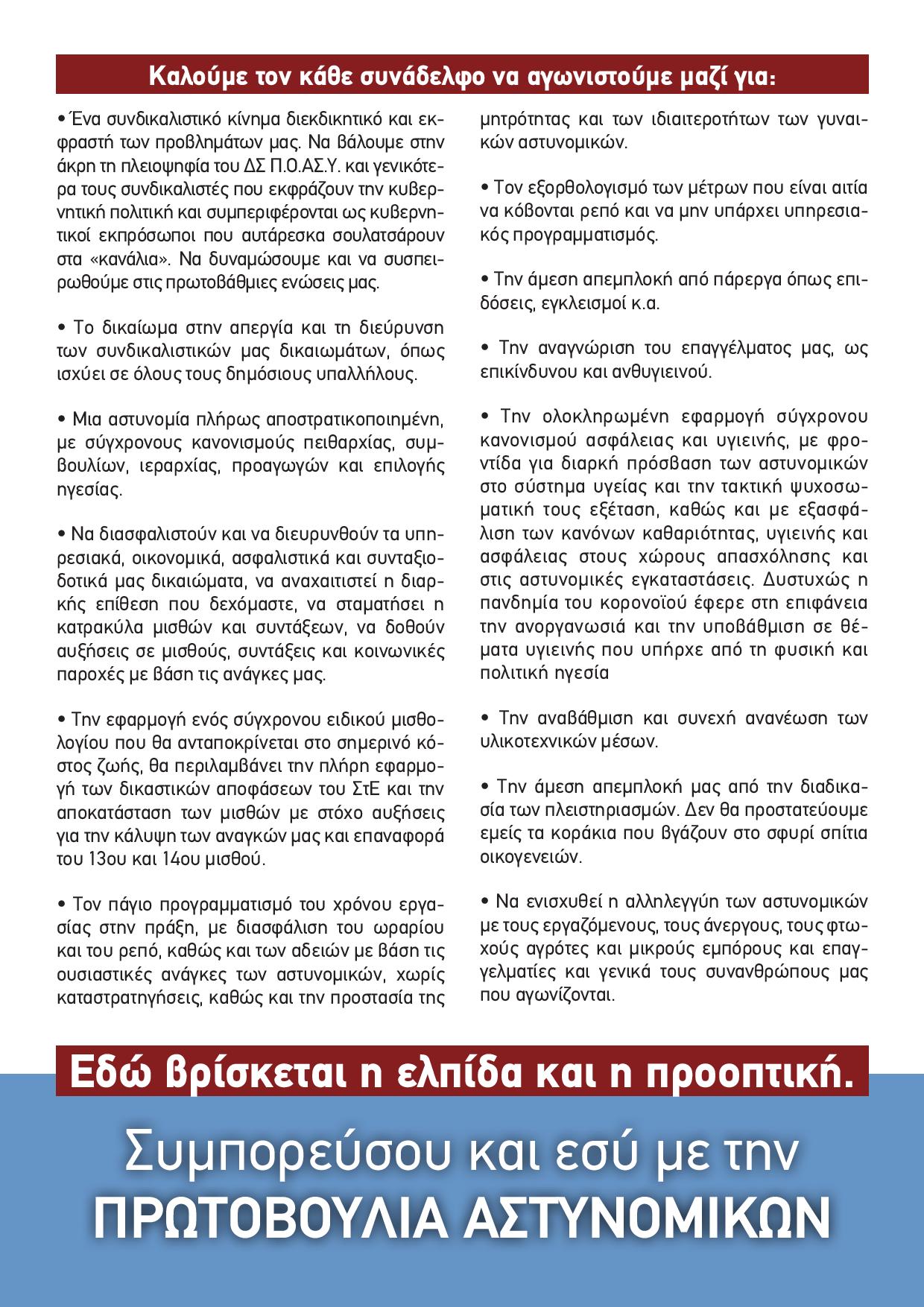 Καλούμε τον κάθε συνάδελφο να αγωνιστούμε μαζί για:

• Ένα συνδικαλιστικό κίνημα διεκδικητικό και εκφραστή των προβλημάτων μας. Να βάλουμε στην άκρη τη πλειοψηφία του ΔΣ Π.Ο.ΑΣ.Υ. και γενικότερα τους συνδικαλιστές που εκφράζουν την κυβερνητική πολιτική και συμπεριφέρονται ως κυβερνητικοί εκπρόσωποι που αυτάρεσκα σουλατσάρουν στα «κανάλια». Να δυναμώσουμε και να συσπειρωθούμε στις πρωτοβάθμιες ενώσεις μας.

• Το δικαίωμα στην απεργία και τη διεύρυνση των συνδικαλιστικών μας δικαιωμάτων, όπως ισχύει σε όλους τους δημόσιους υπαλλήλους.

• Μια αστυνομία πλήρως αποστρατικοποιημένη, με σύγχρονους κανονισμούς πειθαρχίας, συμβουλίων, ιεραρχίας, προαγωγών και επιλογής ηγεσίας.

• Να διασφαλιστούν και να διευρυνθούν τα υπηρεσιακά, οικονομικά, ασφαλιστικά και συνταξιοδοτικά μας δικαιώματα, να αναχαιτιστεί η διαρκής επίθεση που δεχόμαστε, να σταματήσει η κατρακύλα μισθών και συντάξεων, να δοθούν αυξήσεις σε μισθούς, συντάξεις και κοινωνικές παροχές με βάση τις ανάγκες μας.

• Την εφαρμογή ενός σύγχρονου ειδικού μισθολογίου που θα ανταποκρίνεται στο σημερινό κόστος ζωής, θα περιλαμβάνει την πλήρη εφαρμογή των δικαστικών αποφάσεων του ΣτΕ και την αποκατάσταση των μισθών με στόχο αυξήσεις για την κάλυψη των αναγκών μας και επαναφορά του 13ου και 14ου μισθού.

• Τον πάγιο προγραμματισμό του χρόνου εργασίας στην πράξη, με διασφάλιση του ωραρίου και του ρεπό, καθώς και των αδειών με βάση τις ουσιαστικές ανάγκες των αστυνομικών, χωρίς καταστρατηγήσεις, καθώς και την προστασία της μητρότητας και των ιδιαιτεροτήτων των γυναικών αστυνομικών.

• Τον εξορθολογισμό των μέτρων που είναι αιτία να κόβονται ρεπό και να μην υπάρχει υπηρεσιακός προγραμματισμός.

• Την άμεση απεμπλοκή από πάρεργα όπως επιδόσεις, εγκλεισμοί κ.α.

• Την αναγνώριση του επαγγέλματος μας, ως επικίνδυνου και ανθυγιεινού.

• Την ολοκληρωμένη εφαρμογή σύγχρονου κανονισμού ασφάλειας και υγιεινής, με φροντίδα για διαρκή πρόσβαση των αστυνομικών στο σύστημα υγείας και την τακτική ψυχοσωματική τους εξέταση, καθώς και με εξασφάλιση των κανόνων καθαριότητας, υγιεινής και ασφάλειας στους χώρους απασχόλησης και στις αστυνομικές εγκαταστάσεις. Δυστυχώς η πανδημία του κορονοϊού έφερε στη επιφάνεια την ανοργανωσιά και την υποβάθμιση σε θέματα υγιεινής που υπήρχε από τη φυσική και πολιτική ηγεσία

• Την αναβάθμιση και συνεχή ανανέωση των υλικοτεχνικών μέσων.

• Την άμεση απεμπλοκή μας από την διαδικασία των πλειστηριασμών. Δεν θα προστατεύουμε εμείς τα κοράκια που βγάζουν στο σφυρί σπίτια οικογενειών.

• Να ενισχυθεί η αλληλεγγύη των αστυνομικών με τους εργαζόμενους, τους άνεργους, τους φτωχούς αγρότες και μικρούς εμπόρους και επαγγελματίες και γενικά τους συνανθρώπους μας που αγωνίζονται.

Εδώ βρίσκεται η ελπίδα και η προοπτική.

Συμπορεύσου και εσύ με την
ΠΡΩΤΟΒΟΥΛΙΑ ΑΣΤΥΝΟΜΙΚΩΝ